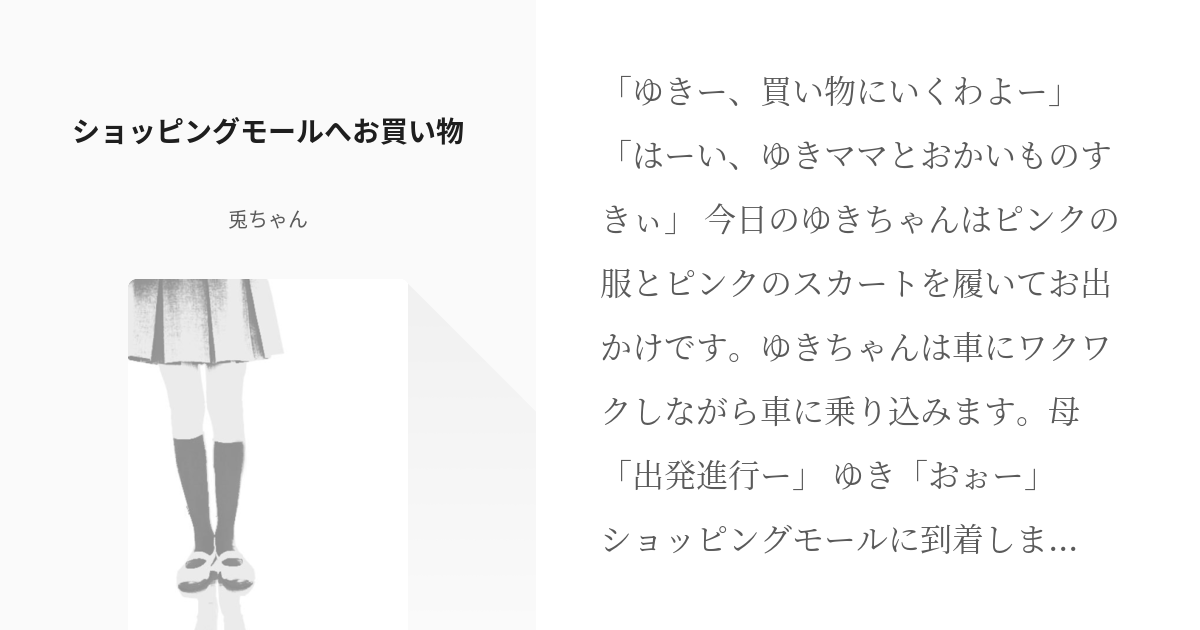 ショッピングモールへお買い物

兎ちゃん

「ゆきー、買い物にいくわよー」「はーい、ゆきママとおかいものすきぃ」 今日のゆきちゃんはピンクの服とピンクのスカートを履いてお出かけです。ゆきちゃんは車にワクワクしながら車に乗り込みます。母「出発進行ー」 ゆき「おぉー」 ショッピングモールに到着しま...